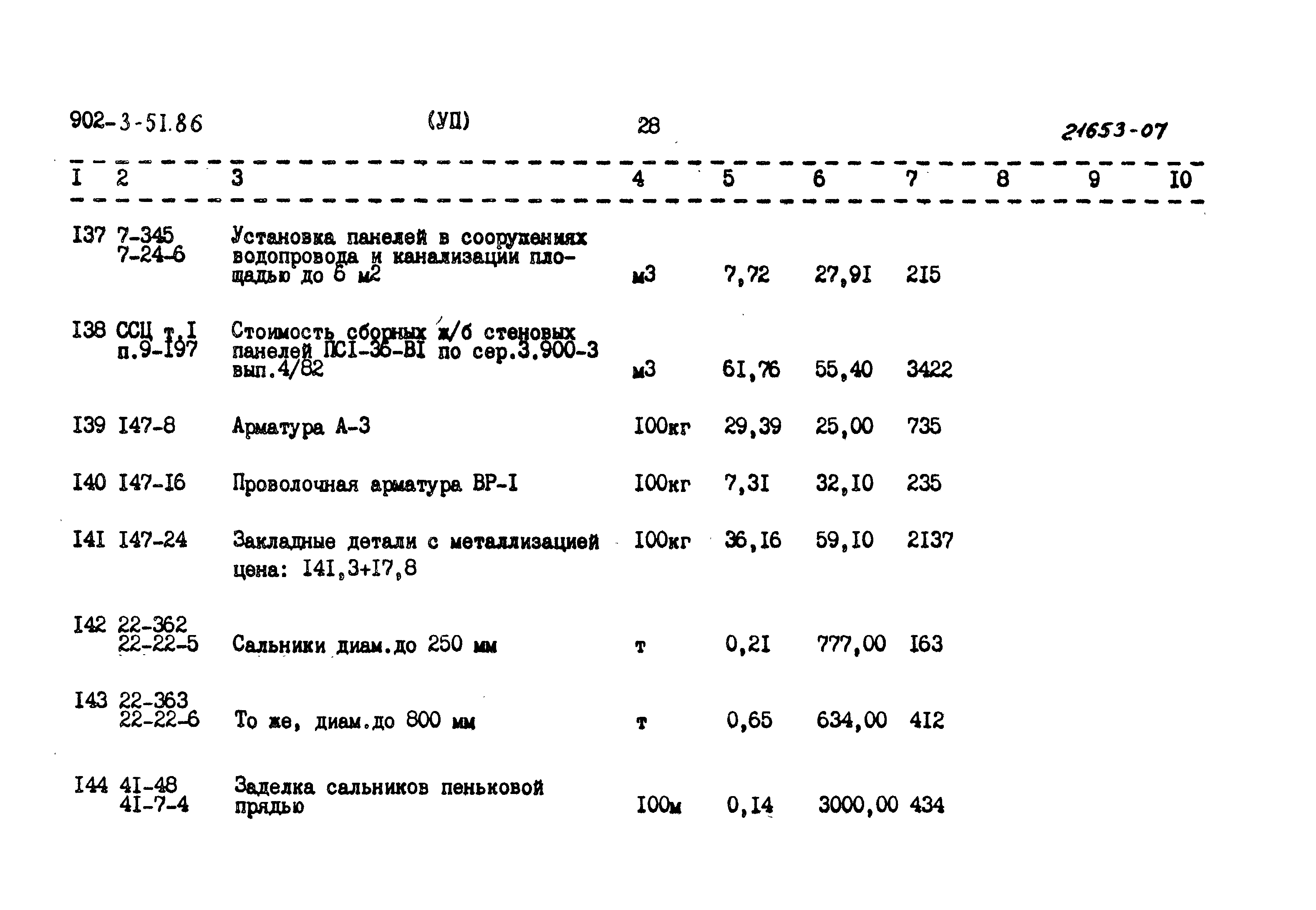 902-3-51.86 (УП) 28 21653-07

| I | 2 | 3 | 4 | 5 | 6 | 7 | 8 | 9 | I0 |
|---|---|---|---|---|---|---|---|---|---|
| I37 | 7-345 7-24-6 | Установка панелей в сооружениях водопровода и канализации площадью до 6 м2 | м3 | 7,72 | 27,9I | 2I5 | | | |
| I38 | ССЦ т.I п.9-I97 | Стоимость сборных ж/б стеновых панелей ПСI-36-BI по сер.3.900-3 вып.4/82 | м3 | 6I,76 | 55,40 | 3422 | | | |
| I39 | I47-8 | Арматура А-3 | I00кг | 29,39 | 25,00 | 735 | | | |
| I40 | I47-I6 | Проволочная арматура ВР-I | I00кг | 7,3I | 32,I0 | 235 | | | |
| I4I | I47-24 | Закладные детали с металлизацией цена: I4I,3+I7,8 | I00кг | 36,I6 | 59,I0 | 2I37 | | | |
| I42 | 22-362 22-22-5 | Сальники диам.до 250 мм | т | 0,2I | 777,00 | I63 | | | |
| I43 | 22-363 22-22-6 | То же, диам.до 800 мм | т | 0,65 | 634,00 | 4I2 | | | |
| I44 | 4I-48 4I-7-4 | Заделка сальников пеньковой прядью | I00м | 0,I4 | 3000,00 | 434 | | | |